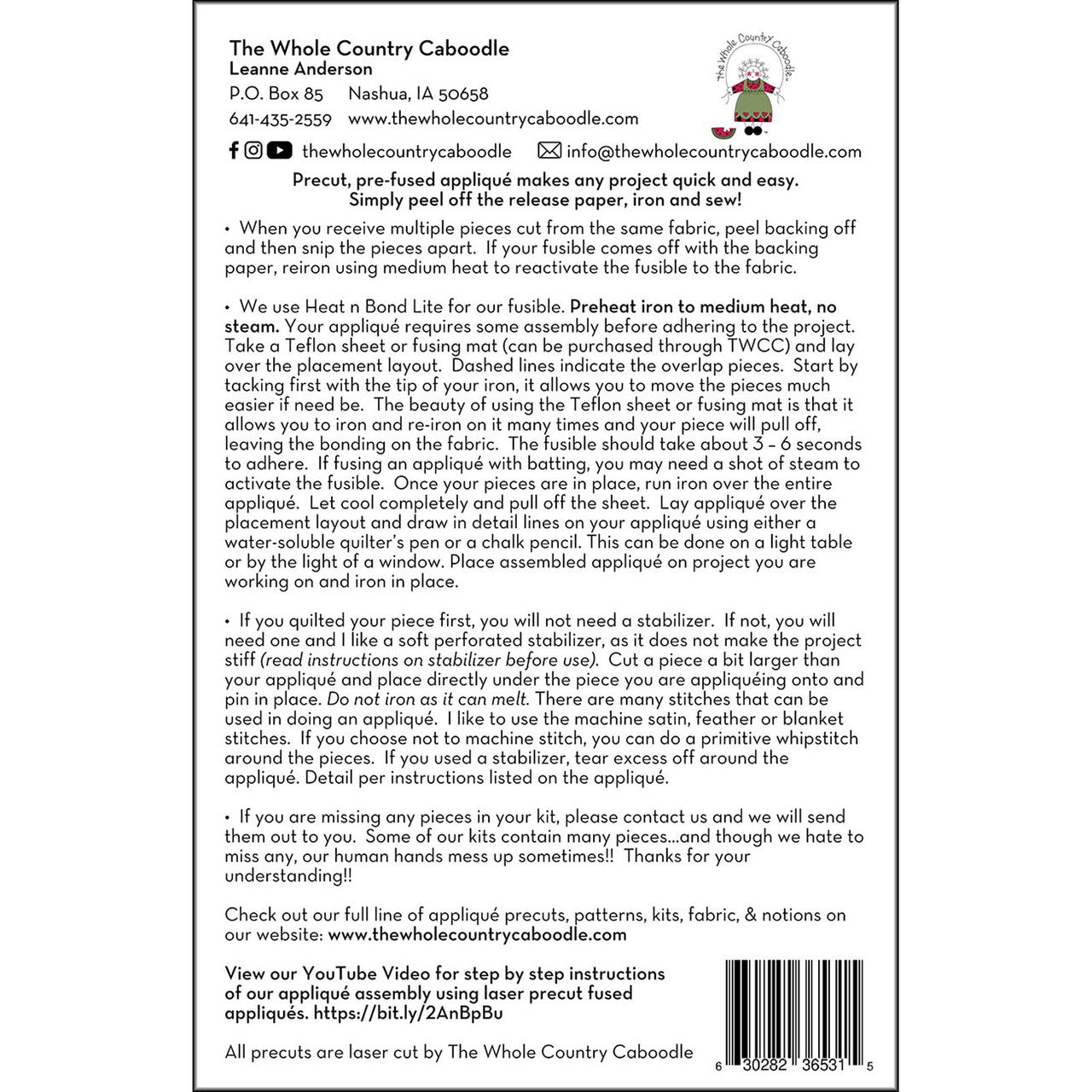 The Whole Country Caboodle
Leanne Anderson
P.O. Box 85 Nashua, IA 50658
641-435-2559 www.thewholecountrycaboodle.com

The Whole Country Caboodle

thewholecountrycaboodle info@thewholecountrycaboodle.com

Precut, pre-fused appliqué makes any project quick and easy. Simply peel off the release paper, iron and sew!

• When you receive multiple pieces cut from the same fabric, peel backing off and then snip the pieces apart. If your fusible comes off with the backing paper, reiron using medium heat to reactivate the fusible to the fabric.

• We use Heat n Bond Lite for our fusible. Preheat iron to medium heat, no steam. Your appliqué requires some assembly before adhering to the project. Take a Teflon sheet or fusing mat (can be purchased through TWCC) and lay over the placement layout. Dashed lines indicate the overlap pieces. Start by tacking first with the tip of your iron, it allows you to move the pieces much easier if need be. The beauty of using the Teflon sheet or fusing mat is that it allows you to iron and re-iron on it many times and your piece will pull off, leaving the bonding on the fabric. The fusible should take about 3 – 6 seconds to adhere. If fusing an appliqué with batting, you may need a shot of steam to activate the fusible. Once your pieces are in place, run iron over the entire appliqué. Let cool completely and pull off the sheet. Lay appliqué over the placement layout and draw in detail lines on your appliqué using either a water-soluble quilter's pen or a chalk pencil. This can be done on a light table or by the light of a window. Place assembled appliqué on project you are working on and iron in place.

• If you quilted your piece first, you will not need a stabilizer. If not, you will need one and I like a soft perforated stabilizer, as it does not make the project stiff (read instructions on stabilizer before use). Cut a piece a bit larger than your appliqué and place directly under the piece you are appliquéing onto and pin in place. Do not iron as it can melt. There are many stitches that can be used in doing an appliqué. I like to use the machine satin, feather or blanket stitches. If you choose not to machine stitch, you can do a primitive whipstitch around the pieces. If you used a stabilizer, tear excess off around the appliqué. Detail per instructions listed on the appliqué.

• If you are missing any pieces in your kit, please contact us and we will send them out to you. Some of our kits contain many pieces...and though we hate to miss any, our human hands mess up sometimes!! Thanks for your understanding!!

Check out our full line of appliqué precuts, patterns, kits, fabric, & notions on our website: www.thewholecountrycaboodle.com

View our YouTube Video for step by step instructions of our appliqué assembly using laser precut fused appliqués. https://bit.ly/2AnBpBu

All precuts are laser cut by The Whole Country Caboodle

6 30282 36531 5